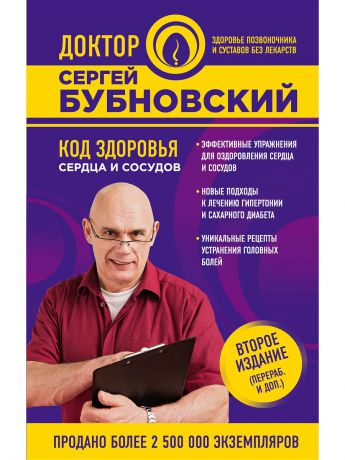 ДОКТОР

ЗДОРОВЬЕ ПОЗВОНОЧНИКА И СУСТАВОВ БЕЗ ЛЕКАРСТВ

СЕРГЕЙ БУБНОВСКИЙ

КОД ЗДОРОВЬЯ
СЕРДЦА И СОСУДОВ

• ЭФФЕКТИВНЫЕ УПРАЖНЕНИЯ ДЛЯ ОЗДОРОВЛЕНИЯ СЕРДЦА И СОСУДОВ

• НОВЫЕ ПОДХОДЫ К ЛЕЧЕНИЮ ГИПЕРТОНИИ И САХАРНОГО ДИАБЕТА

• УНИКАЛЬНЫЕ РЕЦЕПТЫ УСТРАНЕНИЯ ГОЛОВНЫХ БОЛЕЙ

ВТОРОЕ ИЗДАНИЕ (ПЕРЕРАБ. И ДОП.)

ПРОДАНО БОЛЕЕ 2 500 000 ЭКЗЕМПЛЯРОВ